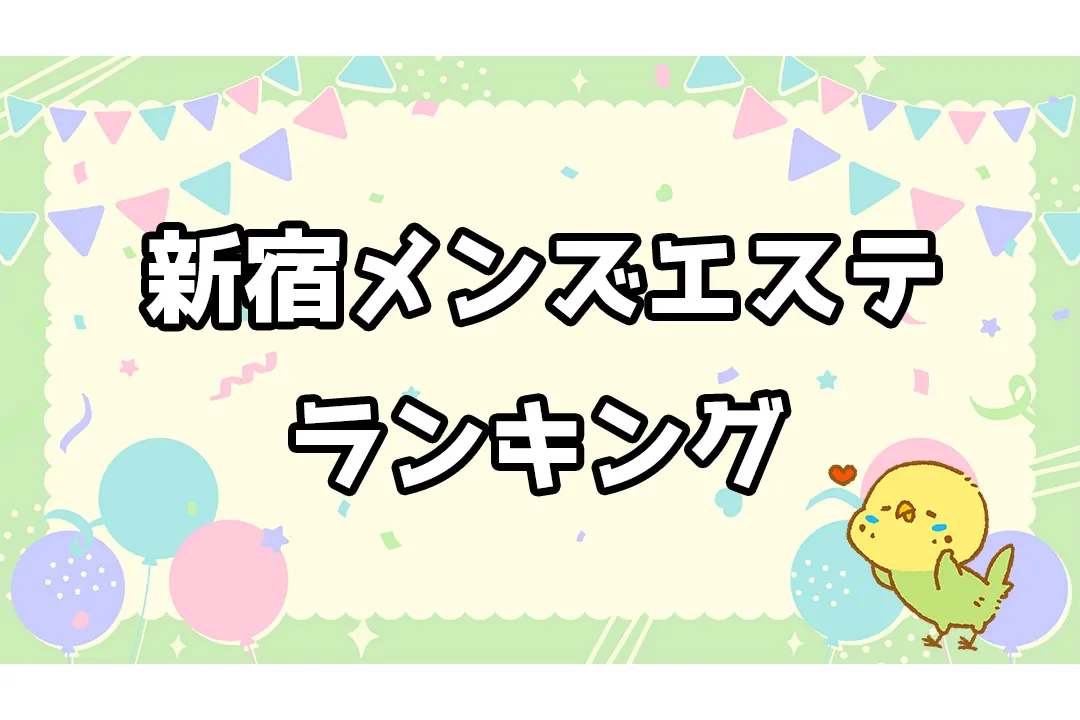 新宿メンズエステ
ランキング